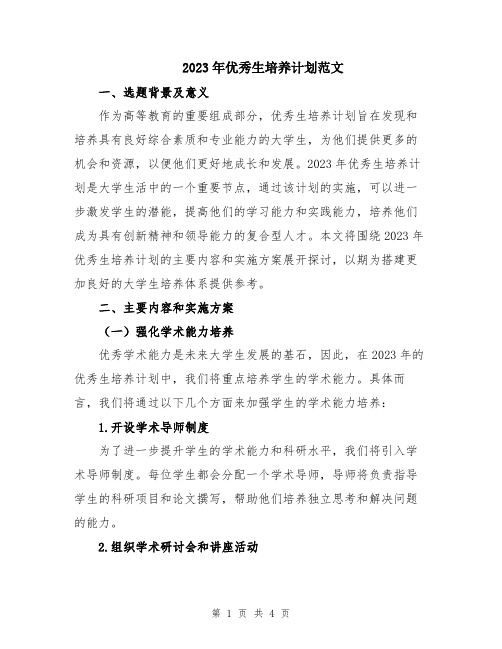 2023年优秀生培养计划范文

一、选题背景及意义

作为高等教育的重要组成部分，优秀生培养计划旨在发现和培养具有良好综合素质和专业能力的大学生，为他们提供更多的机会和资源，以便他们更好地成长和发展。2023年优秀生培养计划是大学生活中的一个重要节点，通过该计划的实施，可以进一步激发学生的潜能，提高他们的学习能力和实践能力，培养他们成为具有创新精神和领导能力的复合型人才。本文将围绕2023年优秀生培养计划的主要内容和实施方案展开探讨，以期为搭建更加良好的大学生培养体系提供参考。

二、主要内容和实施方案

（一）强化学术能力培养

优秀学术能力是未来大学生发展的基石，因此，在2023年的优秀生培养计划中，我们将重点培养学生的学术能力。具体而言，我们将通过以下几个方面来加强学生的学术能力培养：

1.开设学术导师制度

为了进一步提升学生的学术能力和科研水平，我们将引入学术导师制度。每位学生都会分配一个学术导师，导师将负责指导学生的科研项目和论文撰写，帮助他们培养独立思考和解决问题的能力。

2.组织学术研讨会和讲座活动

第 1 页 共 4 页